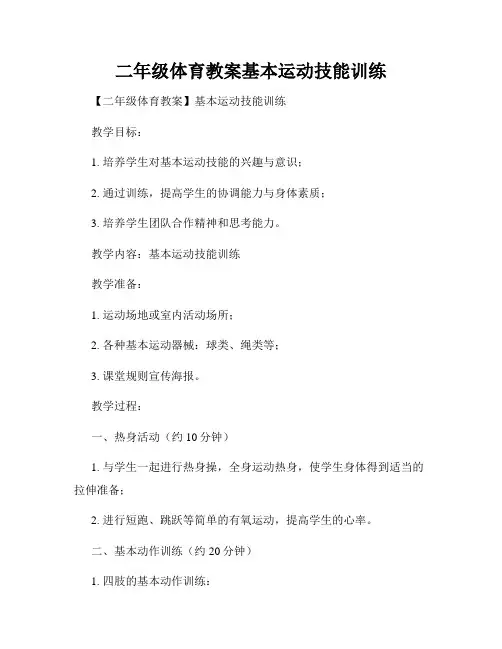 二年级体育教案基本运动技能训练

【二年级体育教案】基本运动技能训练

教学目标：

1. 培养学生对基本运动技能的兴趣与意识；

2. 通过训练，提高学生的协调能力与身体素质；

3. 培养学生团队合作精神和思考能力。

教学内容：基本运动技能训练

教学准备：

1. 运动场地或室内活动场所；

2. 各种基本运动器械：球类、绳类等；

3. 课堂规则宣传海报。

教学过程：

一、热身活动（约 10 分钟）

1. 与学生一起进行热身操，全身运动热身，使学生身体得到适当的拉伸准备；

2. 进行短跑、跳跃等简单的有氧运动，提高学生的心率。

二、基本动作训练（约 20 分钟）

1. 四肢的基本动作训练：